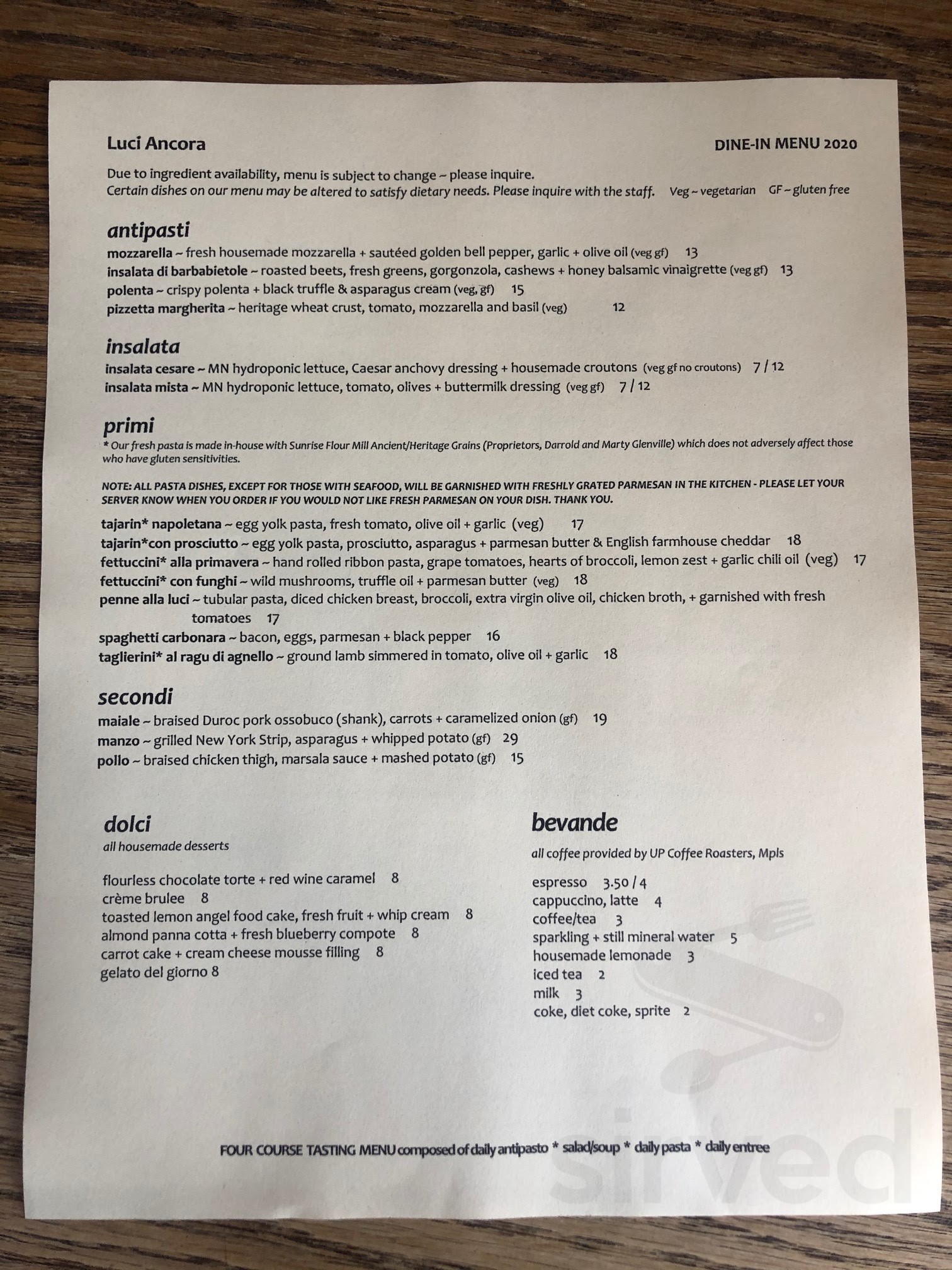 Luci Ancora

DINE-IN MENU 2020

Due to ingredient availability, menu is subject to change ~ please inquire.
Certain dishes on our menu may be altered to satisfy dietary needs. Please inquire with the staff. Veg ~ vegetarian GF ~ gluten free

antipasti

mozzarella ~ fresh housemade mozzarella + sautéed golden bell pepper, garlic + olive oil (veg gf) 13
insalata di barbabietole ~ roasted beets, fresh greens, gorgonzola, cashews + honey balsamic vinaigrette (veg gf) 13
polenta ~ crispy polenta + black truffle & asparagus cream (veg, gf) 15
pizzetta margherita ~ heritage wheat crust, tomato, mozzarella and basil (veg) 12

insalata

insalata cesare ~ MN hydroponic lettuce, Caesar anchovy dressing + housemade croutons (veg gf no croutons) 7 / 12
insalata mista ~ MN hydroponic lettuce, tomato, olives + buttermilk dressing (veg gf) 7 / 12

primi

* Our fresh pasta is made in-house with Sunrise Flour Mill Ancient/Heritage Grains (Proprietors, Darrold and Marty Glenville) which does not adversely affect those who have gluten sensitivities.

NOTE: ALL PASTA DISHES, EXCEPT FOR THOSE WITH SEAFOOD, WILL BE GARNISHED WITH FRESHLY GRATED PARMESAN IN THE KITCHEN - PLEASE LET YOUR SERVER KNOW WHEN YOU ORDER IF YOU WOULD NOT LIKE FRESH PARMESAN ON YOUR DISH. THANK YOU.

tajarin* napoletana ~ egg yolk pasta, fresh tomato, olive oil + garlic (veg) 17
tajarin*con prosciutto ~ egg yolk pasta, prosciutto, asparagus + parmesan butter & English farmhouse cheddar 18
fettuccini* alla primavera ~ hand rolled ribbon pasta, grape tomatoes, hearts of broccoli, lemon zest + garlic chili oil (veg) 17
fettuccini* con funghi ~ wild mushrooms, truffle oil + parmesan butter (veg) 18
penne alla luci ~ tubular pasta, diced chicken breast, broccoli, extra virgin olive oil, chicken broth, + garnished with fresh tomatoes 17
spaghetti carbonara ~ bacon, eggs, parmesan + black pepper 16
taglierini* al ragu di agnello ~ ground lamb simmered in tomato, olive oil + garlic 18

secondi

maiale ~ braised Duroc pork ossobuco (shank), carrots + caramelized onion (gf) 19
manzo ~ grilled New York Strip, asparagus + whipped potato (gf) 29
pollo ~ braised chicken thigh, marsala sauce + mashed potato (gf) 15

dolci
all housemade desserts

flourless chocolate torte + red wine caramel 8
crème brulee 8
toasted lemon angel food cake, fresh fruit + whip cream 8
almond panna cotta + fresh blueberry compote 8
carrot cake + cream cheese mousse filling 8
gelato del giorno 8

bevande
all coffee provided by UP Coffee Roasters, Mpls

espresso 3.50 / 4
cappuccino, latte 4
coffee/tea 3
sparkling + still mineral water 5
housemade lemonade 3
iced tea 2
milk 3
coke, diet coke, sprite 2

FOUR COURSE TASTING MENU composed of daily antipasto * salad/soup * daily pasta * daily entree

sirved